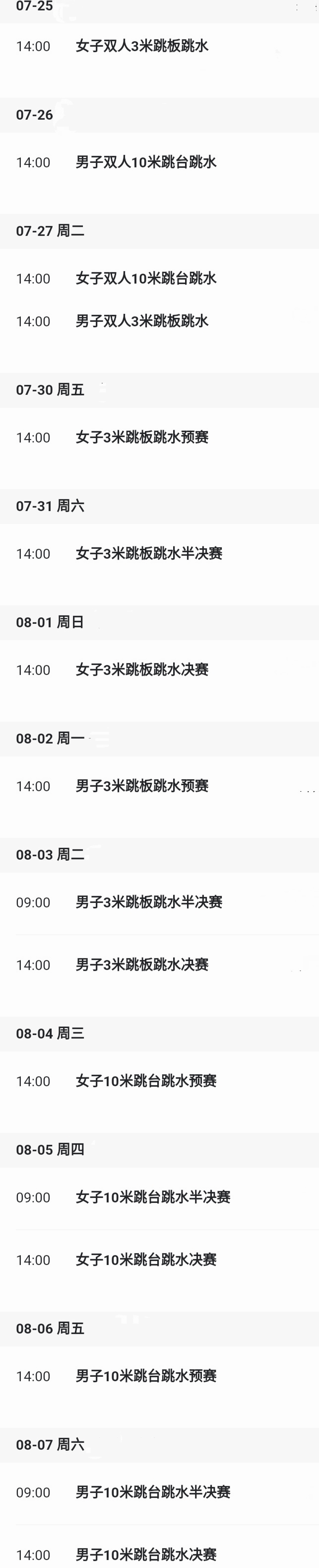 07-25

14:00 女子双人3米跳板跳水

07-26

14:00 男子双人10米跳台跳水

07-27 周二

14:00 女子双人10米跳台跳水

14:00 男子双人3米跳板跳水

07-30 周五

14:00 女子3米跳板跳水预赛

07-31 周六

14:00 女子3米跳板跳水半决赛

08-01 周日

14:00 女子3米跳板跳水决赛

08-02 周一

14:00 男子3米跳板跳水预赛

08-03 周二

09:00 男子3米跳板跳水半决赛

14:00 男子3米跳板跳水决赛

08-04 周三

14:00 女子10米跳台跳水预赛

08-05 周四

09:00 女子10米跳台跳水半决赛

14:00 女子10米跳台跳水决赛

08-06 周五

14:00 男子10米跳台跳水预赛

08-07 周六

09:00 男子10米跳台跳水半决赛

14:00 男子10米跳台跳水决赛